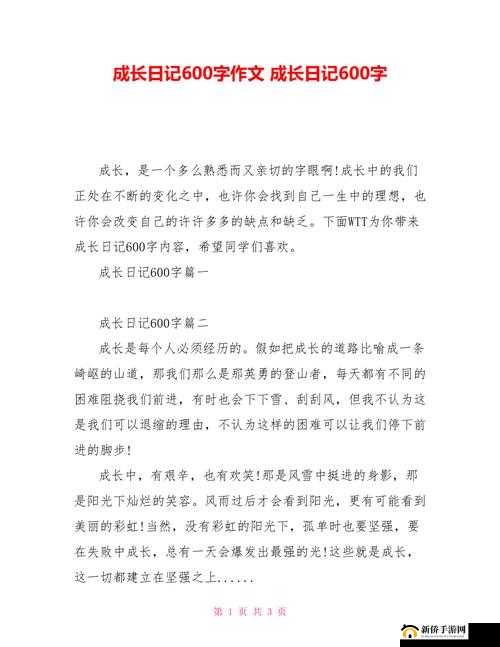 成长日记600字作文 成长日记600字

成长，是一个多么熟悉而又亲切的字眼啊!成长中的我们正处在不断的变化之中，也许你会找到自己一生中的理想，也许你会改变自己的许许多多的缺点和缺乏。下面WTT为你带来成长日记600字内容，希望同学们喜欢。

成长日记600字篇一

成长日记600字篇二

成长是每个人必须经历的。假如把成长的道路比喻成一条崎岖的山道，那我们那么是那英勇的登山者，每天都有不同的困难阻挠我们前进，有时也会下下雪、刮刮风，但我不认为这是我们可以退缩的理由，不认为这样的困难可以让我们停下前进的脚步!

成长中，有艰辛，也有欢笑!那是风雪中挺进的身影，那是阳光下灿烂的笑容。风雨过后才会看到阳光，更有可能看到美丽的彩虹!当然，没有彩虹的阳光下，孤单时也要坚强，要在失败中成长，总有一天会爆发出最强的光!这些就是成长，这一切都建立在坚强之上......

第 1 页 共 3 页

新侨手游网